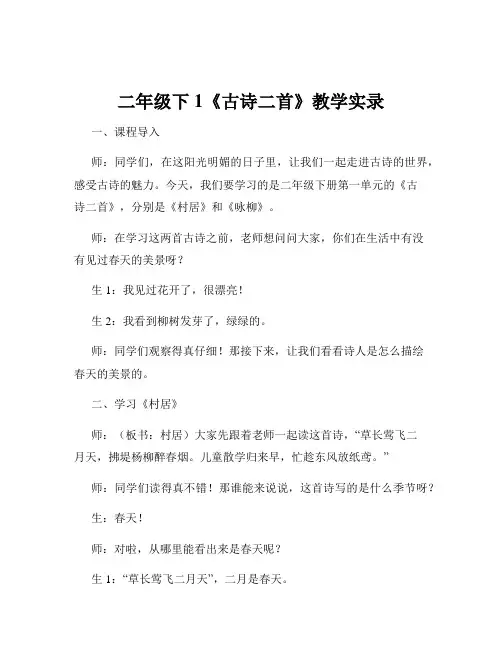 二年级下 1《古诗二首》教学实录

一、课程导入

师：同学们，在这阳光明媚的日子里，让我们一起走进古诗的世界，感受古诗的魅力。今天，我们要学习的是二年级下册第一单元的《古诗二首》，分别是《村居》和《咏柳》。

师：在学习这两首古诗之前，老师想问问大家，你们在生活中有没有见过春天的美景呀？

生 1：我见过花开了，很漂亮！

生 2：我看到柳树发芽了，绿绿的。

师：同学们观察得真仔细！那接下来，让我们看看诗人是怎么描绘春天的美景的。

二、学习《村居》

师：（板书：村居）大家先跟着老师一起读这首诗，“草长莺飞二月天，拂堤杨柳醉春烟。儿童散学归来早，忙趁东风放纸鸢。”

师：同学们读得真不错！那谁能来说说，这首诗写的是什么季节呀？

生：春天！

师：对啦，从哪里能看出来是春天呢？

生 1：“草长莺飞二月天”，二月是春天。